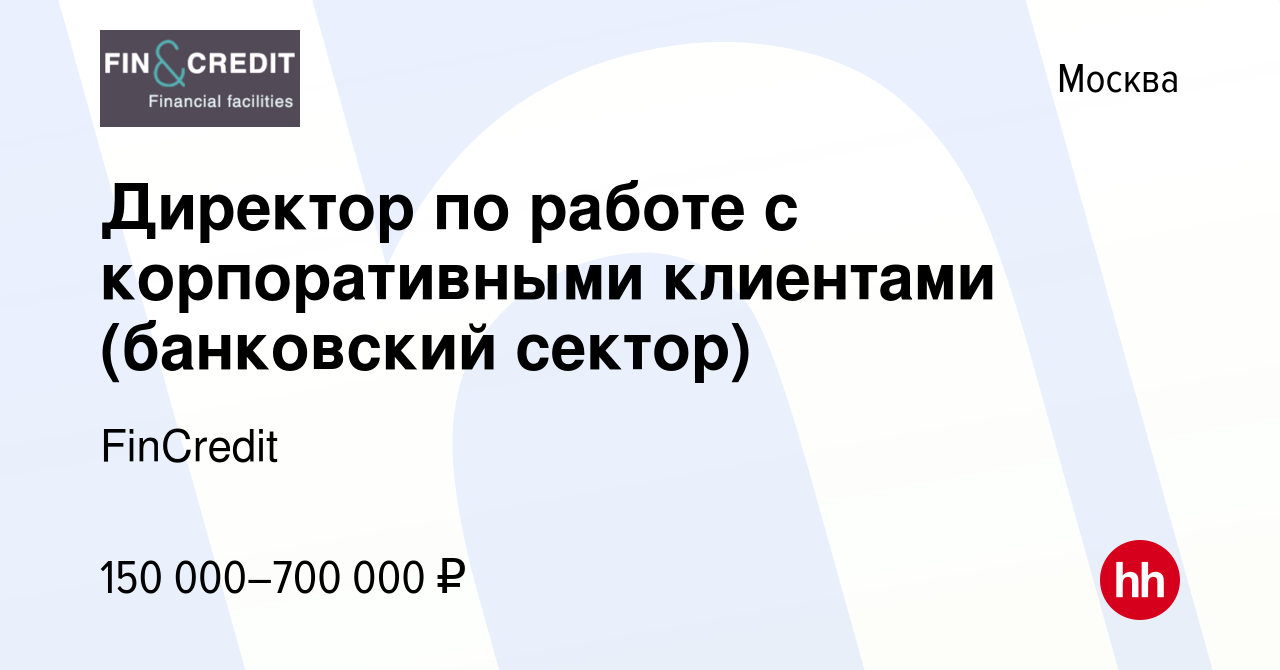 FIN&CREDIT
Financial facilities

Москва

Директор по работе с корпоративными клиентами (банковский сектор)

FinCredit

150 000–700 000 ₽

hh